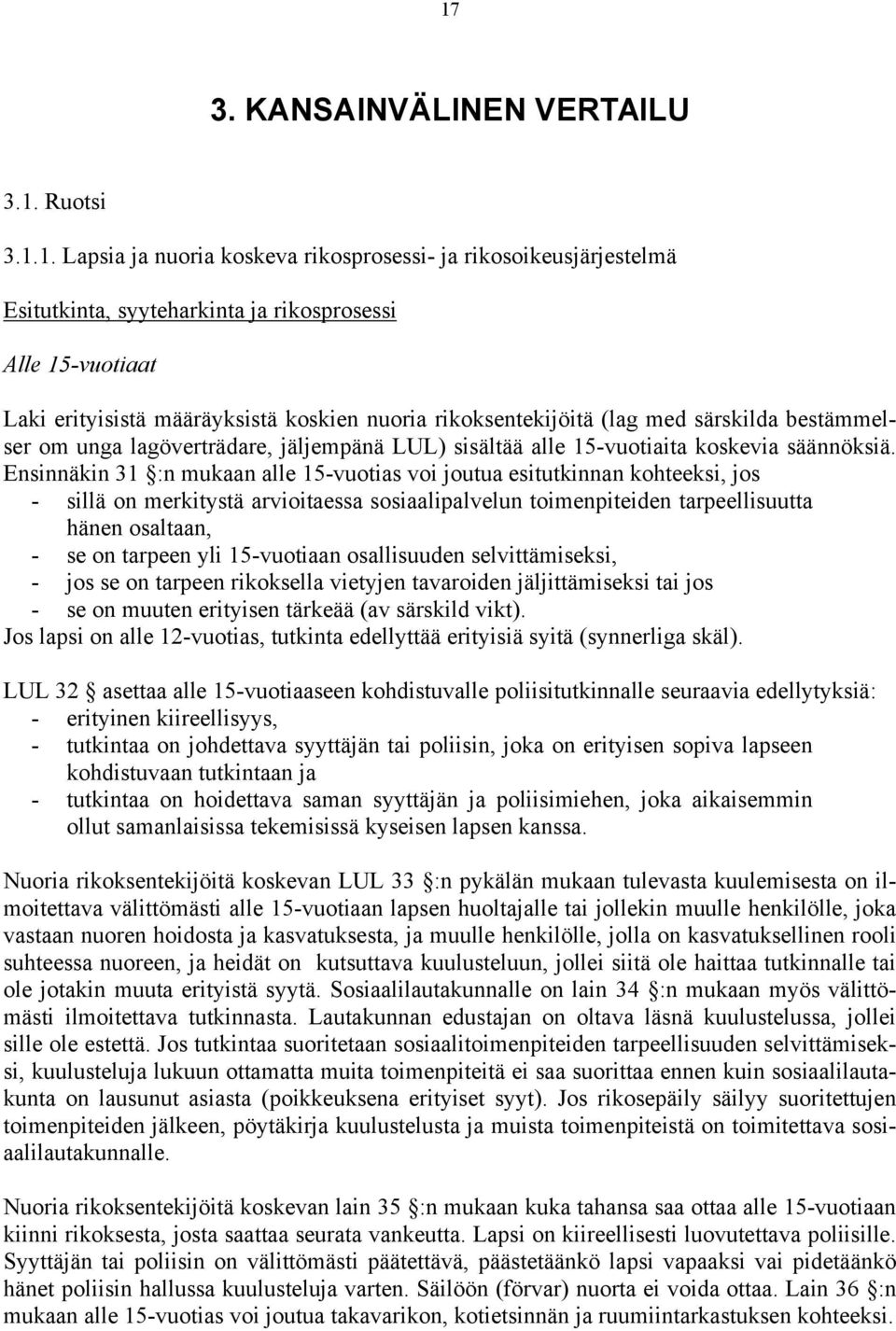 17

3. KANSAINVÄLINEN VERTAILU

3.1. Ruotsi

3.1.1. Lapsia ja nuoria koskeva rikosprosessi- ja rikosoikeusjärjestelmä

Esitutkinta, syyteharkinta ja rikosprosessi

Alle 15-vuotiaat

Laki erityisistä määräyksistä koskien nuoria rikoksentekijöitä (lag med särskilda bestämmelser om unga lagöverträdare, jäljempänä LUL) sisältää alle 15-vuotiaita koskevia säännöksiä. Ensinnäkin 31 §:n mukaan alle 15-vuotias voi joutua esitutkinnan kohteeksi, jos
- sillä on merkitystä arvioitaessa sosiaalipalvelun toimenpiteiden tarpeellisuutta hänen osaltaan,
- se on tarpeen yli 15-vuotiaan osallisuuden selvittämiseksi,
- jos se on tarpeen rikoksella vietyjen tavaroiden jäljittämiseksi tai jos
- se on muuten erityisen tärkeää (av särskild vikt).
Jos lapsi on alle 12-vuotias, tutkinta edellyttää erityisiä syitä (synnerliga skäl).

LUL 32 § asettaa alle 15-vuotiaaseen kohdistuvalle poliisitutkinnalle seuraavia edellytyksiä:
- erityinen kiireellisyys,
- tutkintaa on johdettava syyttäjän tai poliisin, joka on erityisen sopiva lapseen kohdistuvaan tutkintaan ja
- tutkintaa on hoidettava saman syyttäjän ja poliisimiehen, joka aikaisemmin ollut samanlaisissa tekemisissä kyseisen lapsen kanssa.

Nuoria rikoksentekijöitä koskevan LUL 33 §:n pykälän mukaan tulevasta kuulemisesta on ilmoitettava välittömästi alle 15-vuotiaan lapsen huoltajalle tai jollekin muulle henkilölle, joka vastaan nuoren hoidosta ja kasvatuksesta, ja muulle henkilölle, jolla on kasvatuksellinen rooli suhteessa nuoreen, ja heidät on kutsuttava kuulusteluun, jollei siitä ole haittaa tutkinnalle tai ole jotakin muuta erityistä syytä. Sosiaalilautakunnalle on lain 34 §:n mukaan myös välittömästi ilmoitettava tutkinnasta. Lautakunnan edustajan on oltava läsnä kuulustelussa, jollei sille ole estettä. Jos tutkintaa suoritetaan sosiaalitoimenpiteiden tarpeellisuuden selvittämiseksi, kuulusteluja lukuun ottamatta muita toimenpiteitä ei saa suorittaa ennen kuin sosiaalilautakunta on lausunut asiasta (poikkeuksena erityiset syyt). Jos rikosepäily säilyy suoritettujen toimenpiteiden jälkeen, pöytäkirja kuulustelusta ja muista toimenpiteistä on toimitettava sosiaalilautakunnalle.

Nuoria rikoksentekijöitä koskevan lain 35 §:n mukaan kuka tahansa saa ottaa alle 15-vuotiaan kiinni rikoksesta, josta saattaa seurata vankeutta. Lapsi on kiireellisesti luovutettava poliisille. Syyttäjän tai poliisin on välittömästi päätettävä, päästetäänkö lapsi vapaaksi vai pidetäänkö hänet poliisin hallussa kuulusteluja varten. Säilöön (förvar) nuorta ei voida ottaa. Lain 36 §:n mukaan alle 15-vuotias voi joutua takavarikon, kotietsinnän ja ruumiintarkastuksen kohteeksi.